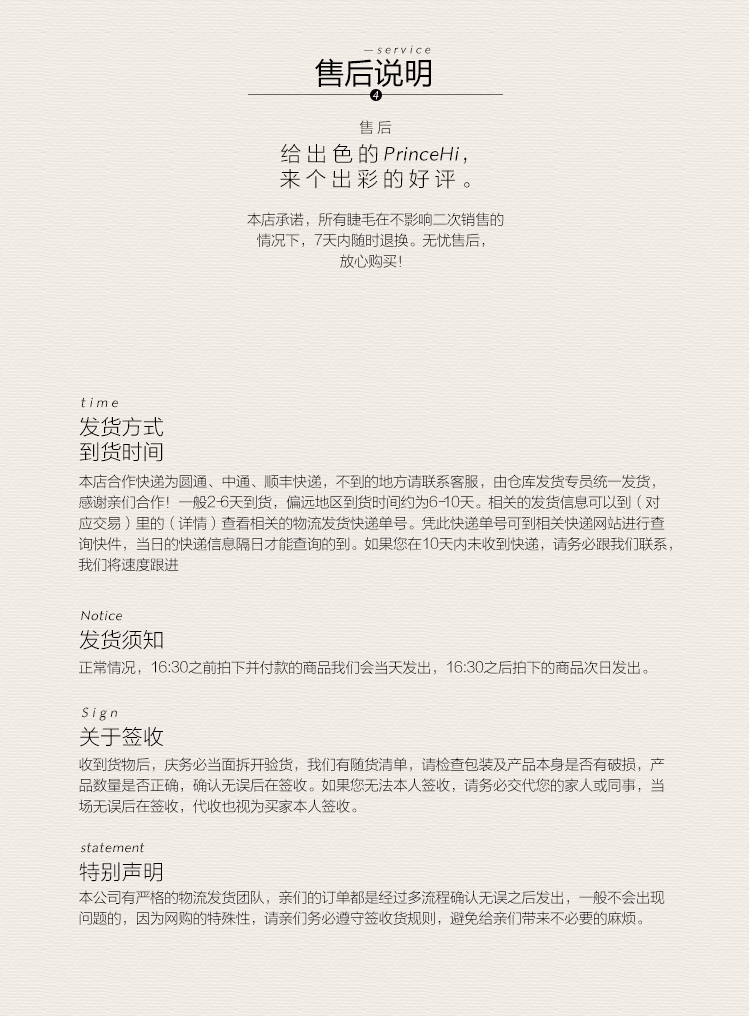 —service
售后说明
4

售后
给出色的PrinceHi，
来个出彩的好评。

本店承诺，所有睫毛在不影响二次销售的情况下，7天内随时退换。无忧售后，放心购买！

time
发货方式
到货时间
本店合作快递为圆通、中通、顺丰快递，不到的地方请联系客服，由仓库发货专员统一发货，感谢亲们合作！一般2-6天到货，偏远地区到货时间约为6-10天。相关的发货信息可以到（对应交易）里的（详情）查看相关的物流发货快递单号。凭此快递单号可到相关快递网站进行查询快件，当日的快递信息隔日才能查询的到。如果您在10天内未收到快递，请务必跟我们联系，我们将速度跟进

Notice
发货须知
正常情况，16:30之前拍下并付款的商品我们会当天发出，16:30之后拍下的商品次日发出。

Sign
关于签收
收到货物后，庆务必当面拆开验货，我们有随货清单，请检查包装及产品本身是否有破损，产品数量是否正确，确认无误后在签收。如果您无法本人签收，请务必交代您的家人或同事，当场无误后在签收，代收也视为买家本人签收。

statement
特别声明
本公司有严格的物流发货团队，亲们的订单都是经过多流程确认无误之后发出，一般不会出现问题的，因为网购的特殊性，请亲们务必遵守签收货规则，避免给亲们带来不必要的麻烦。